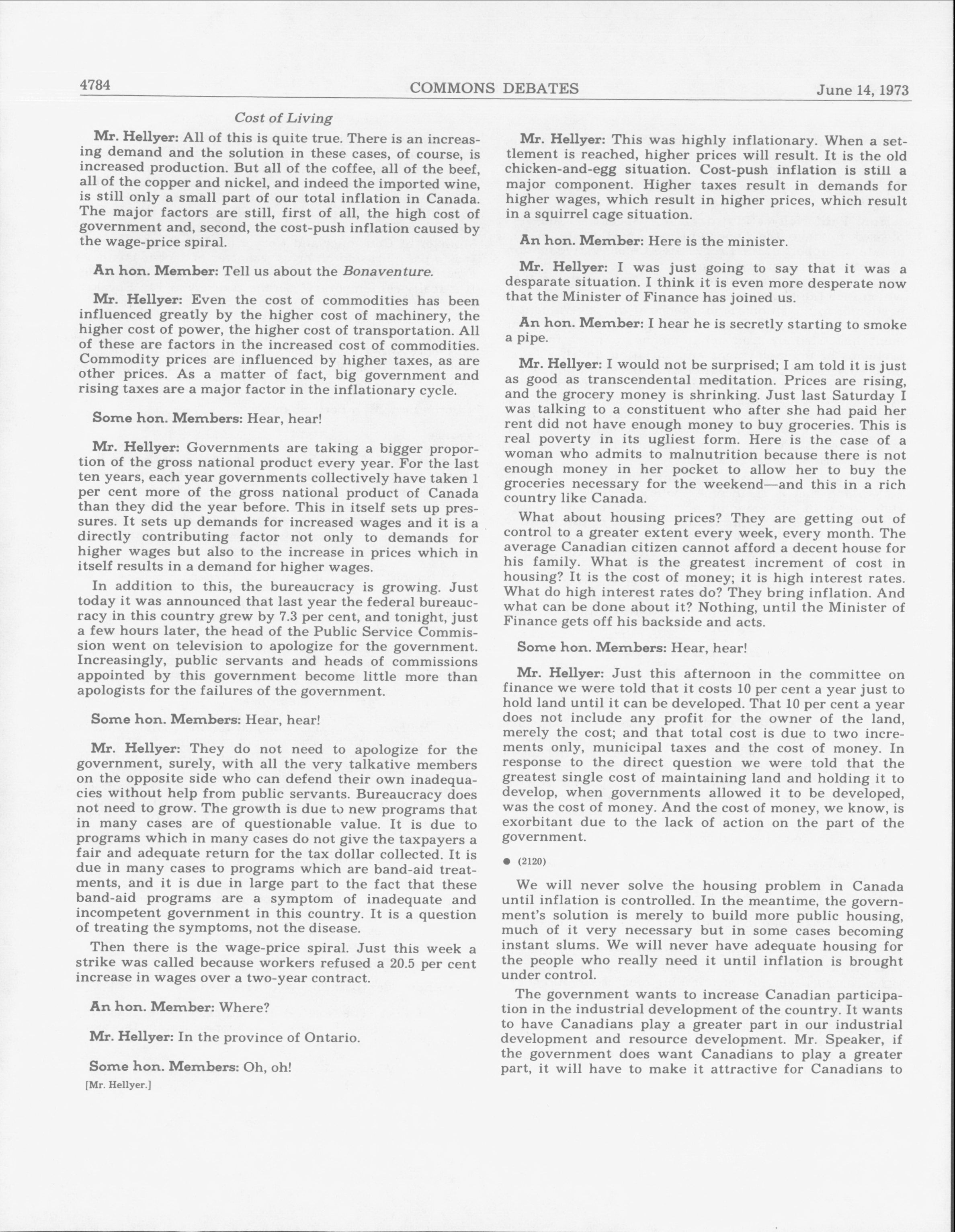 4784

COMMONS DEBATES

June 14, 1973

Cost of Living

Mr. Hellyer: All of this is quite true. There is an increasing demand and the solution in these cases, of course, is increased production. But all of the coffee, all of the beef, all of the copper and nickel, and indeed the imported wine, is still only a small part of our total inflation in Canada. The major factors are still, first of all, the high cost of government and, second, the cost-push inflation caused by the wage-price spiral.

An hon. Member: Tell us about the Bonaventure.

Mr. Hellyer: Even the cost of commodities has been influenced greatly by the higher cost of machinery, the higher cost of power, the higher cost of transportation. All of these are factors in the increased cost of commodities. Commodity prices are influenced by higher taxes, as are other prices. As a matter of fact, big government and rising taxes are a major factor in the inflationary cycle.

Some hon. Members: Hear, hear!

Mr. Hellyer: Governments are taking a bigger proportion of the gross national product every year. For the last ten years, each year governments collectively have taken 1 per cent more of the gross national product of Canada than they did the year before. This in itself sets up pressures. It sets up demands for increased wages and it is a directly contributing factor not only to demands for higher wages but also to the increase in prices which in itself results in a demand for higher wages.

In addition to this, the bureaucracy is growing. Just today it was announced that last year the federal bureaucracy in this country grew by 7.3 per cent, and tonight, just a few hours later, the head of the Public Service Commission went on television to apologize for the government. Increasingly, public servants and heads of commissions appointed by this government become little more than apologists for the failures of the government.

Some hon. Members: Hear, hear!

Mr. Hellyer: They do not need to apologize for the government, surely, with all the very talkative members on the opposite side who can defend their own inadequacies without help from public servants. Bureaucracy does not need to grow. The growth is due to new programs that in many cases are of questionable value. It is due to programs which in many cases do not give the taxpayers a fair and adequate return for the tax dollar collected. It is due in many cases to programs which are band-aid treatments, and it is due in large part to the fact that these band-aid programs are a symptom of inadequate and incompetent government in this country. It is a question of treating the symptoms, not the disease.

Then there is the wage-price spiral. Just this week a strike was called because workers refused a 20.5 per cent increase in wages over a two-year contract.

An hon. Member: Where?

Mr. Hellyer: In the province of Ontario.

Some hon. Members: Oh, oh!

[Mr. Hellyer.]

Mr. Hellyer: This was highly inflationary. When a settlement is reached, higher prices will result. It is the old chicken-and-egg situation. Cost-push inflation is still a major component. Higher taxes result in demands for higher wages, which result in higher prices, which result in a squirrel cage situation.

An hon. Member: Here is the minister.

Mr. Hellyer: I was just going to say that it was a desparate situation. I think it is even more desperate now that the Minister of Finance has joined us.

An hon. Member: I hear he is secretly starting to smoke a pipe.

Mr. Hellyer: I would not be surprised; I am told it is just as good as transcendental meditation. Prices are rising, and the grocery money is shrinking. Just last Saturday I was talking to a constituent who after she had paid her rent did not have enough money to buy groceries. This is real poverty in its ugliest form. Here is the case of a woman who admits to malnutrition because there is not enough money in her pocket to allow her to buy the groceries necessary for the weekend—and this in a rich country like Canada.

What about housing prices? They are getting out of control to a greater extent every week, every month. The average Canadian citizen cannot afford a decent house for his family. What is the greatest increment of cost in housing? It is the cost of money; it is high interest rates. What do high interest rates do? They bring inflation. And what can be done about it? Nothing, until the Minister of Finance gets off his backside and acts.

Some hon. Members: Hear, hear!

Mr. Hellyer: Just this afternoon in the committee on finance we were told that it costs 10 per cent a year just to hold land until it can be developed. That 10 per cent a year does not include any profit for the owner of the land, merely the cost; and that total cost is due to two increments only, municipal taxes and the cost of money. In response to the direct question we were told that the greatest single cost of maintaining land and holding it to develop, when governments allowed it to be developed, was the cost of money. And the cost of money, we know, is exorbitant due to the lack of action on the part of the government.

● (2120)

We will never solve the housing problem in Canada until inflation is controlled. In the meantime, the government's solution is merely to build more public housing, much of it very necessary but in some cases becoming instant slums. We will never have adequate housing for the people who really need it until inflation is brought under control.

The government wants to increase Canadian participation in the industrial development of the country. It wants to have Canadians play a greater part in our industrial development and resource development. Mr. Speaker, if the government does want Canadians to play a greater part, it will have to make it attractive for Canadians to